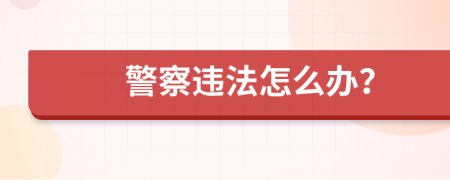 警察违法怎么办?